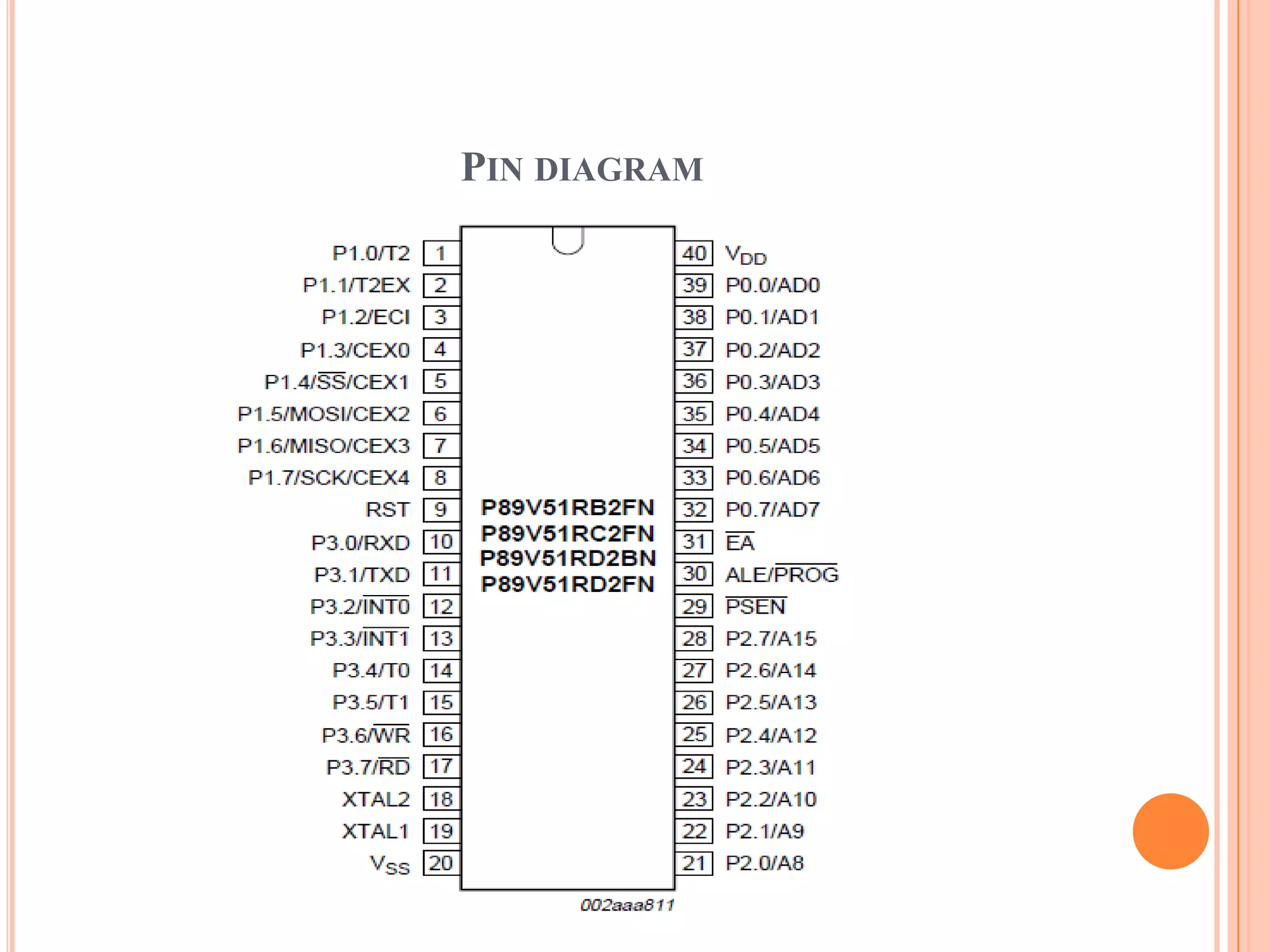 PIN DIAGRAM

P1.0/T2 1
P1.1/T2EX 2
P1.2/ECI 3
P1.3/CEX0 4
P1.4/$\overline{SS}$/CEX1 5
P1.5/MOSI/CEX2 6
P1.6/MISO/CEX3 7
P1.7/SCK/CEX4 8
RST 9
P3.0/RXD 10
P3.1/TXD 11
P3.2/$\overline{INT0}$ 12
P3.3/$\overline{INT1}$ 13
P3.4/T0 14
P3.5/T1 15
P3.6/$\overline{WR}$ 16
P3.7/$\overline{RD}$ 17
XTAL2 18
XTAL1 19
$V_{SS}$ 20

P89V51RB2FN
P89V51RC2FN
P89V51RD2BN
P89V51RD2FN

40 $V_{DD}$
39 P0.0/AD0
38 P0.1/AD1
37 P0.2/AD2
36 P0.3/AD3
35 P0.4/AD4
34 P0.5/AD5
33 P0.6/AD6
32 P0.7/AD7
31 $\overline{EA}$
30 ALE/$\overline{PROG}$
29 $\overline{PSEN}$
28 P2.7/A15
27 P2.6/A14
26 P2.5/A13
25 P2.4/A12
24 P2.3/A11
23 P2.2/A10
22 P2.1/A9
21 P2.0/A8

002aaa811